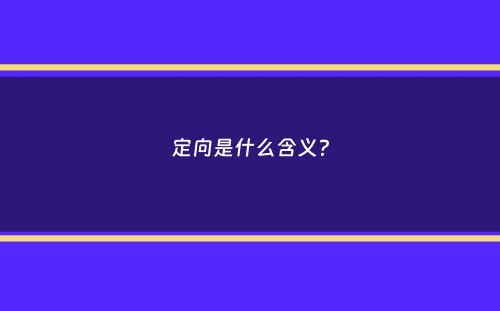 定向是什么含义?